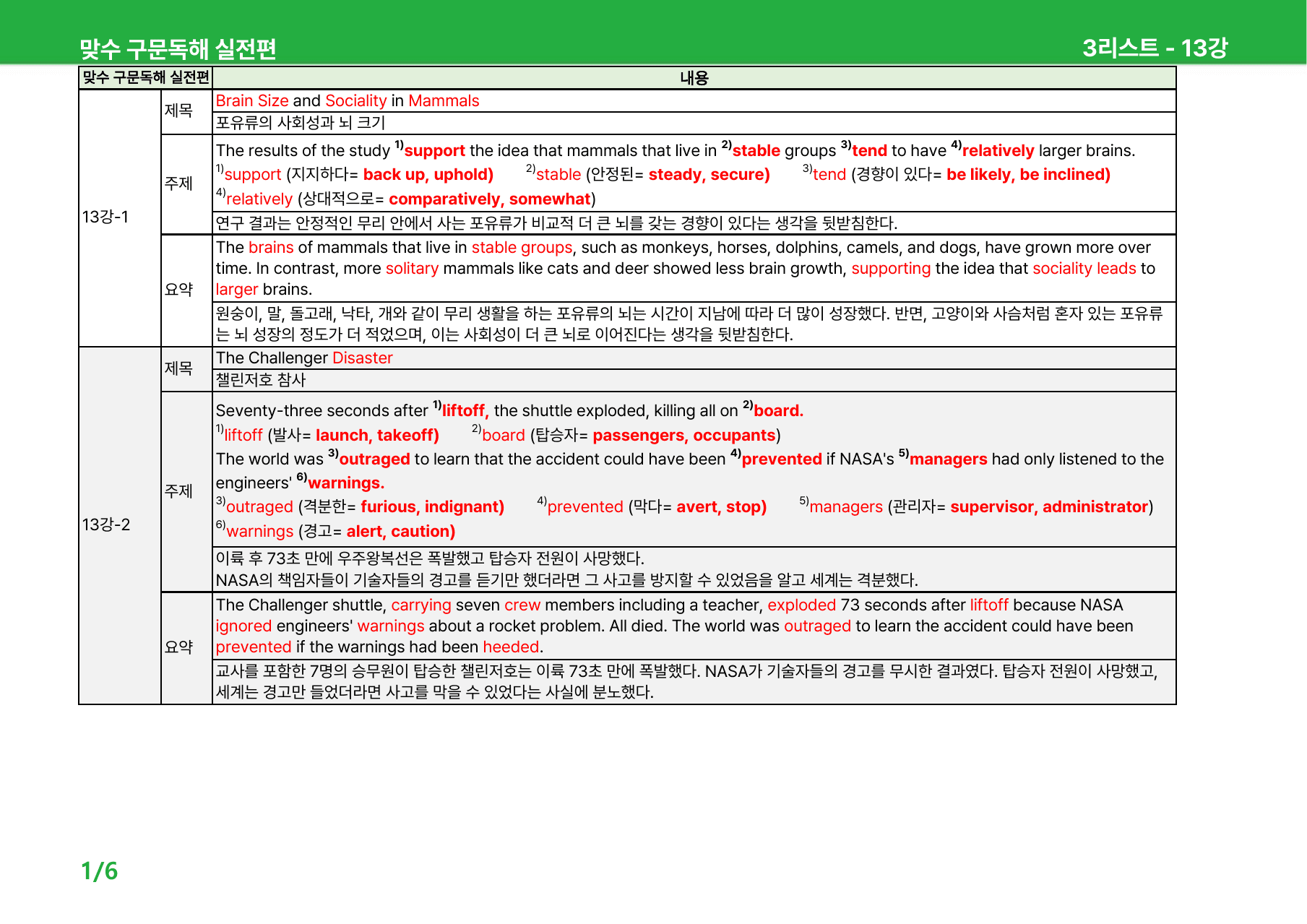 맞수 구문독해 실전편

3리스트 - 13강

| 맞수 구문독해 실전편 | | 내용 |
|---|---|---|
| 13강-1 | 제목 | Brain Size and Sociality in Mammals |
| | | 포유류의 사회성과 뇌 크기 |
| | 주제 | The results of the study $^{1)}$support the idea that mammals that live in $^{2)}$stable groups $^{3)}$tend to have $^{4)}$relatively larger brains. $^{1)}$support (지지하다= back up, uphold) $^{2)}$stable (안정된= steady, secure) $^{3)}$tend (경향이 있다= be likely, be inclined) $^{4)}$relatively (상대적으로= comparatively, somewhat) |
| | | 연구 결과는 안정적인 무리 안에서 사는 포유류가 비교적 더 큰 뇌를 갖는 경향이 있다는 생각을 뒷받침한다. |
| | 요약 | The brains of mammals that live in stable groups, such as monkeys, horses, dolphins, camels, and dogs, have grown more over time. In contrast, more solitary mammals like cats and deer showed less brain growth, supporting the idea that sociality leads to larger brains. |
| | | 원숭이, 말, 돌고래, 낙타, 개와 같이 무리 생활을 하는 포유류의 뇌는 시간이 지남에 따라 더 많이 성장했다. 반면, 고양이와 사슴처럼 혼자 있는 포유류는 뇌 성장의 정도가 더 적었으며, 이는 사회성이 더 큰 뇌로 이어진다는 생각을 뒷받침한다. |
| 13강-2 | 제목 | The Challenger Disaster |
| | | 챌린저호 참사 |
| | 주제 | Seventy-three seconds after $^{1)}$liftoff, the shuttle exploded, killing all on $^{2)}$board. $^{1)}$liftoff (발사= launch, takeoff) $^{2)}$board (탑승자= passengers, occupants) The world was $^{3)}$outraged to learn that the accident could have been $^{4)}$prevented if NASA's $^{5)}$managers had only listened to the engineers' $^{6)}$warnings. $^{3)}$outraged (격분한= furious, indignant) $^{4)}$prevented (막다= avert, stop) $^{5)}$managers (관리자= supervisor, administrator) $^{6)}$warnings (경고= alert, caution) |
| | | 이륙 후 73초 만에 우주왕복선은 폭발했고 탑승자 전원이 사망했다. NASA의 책임자들이 기술자들의 경고를 듣기만 했더라면 그 사고를 방지할 수 있었음을 알고 세계는 격분했다. |
| | 요약 | The Challenger shuttle, carrying seven crew members including a teacher, exploded 73 seconds after liftoff because NASA ignored engineers' warnings about a rocket problem. All died. The world was outraged to learn the accident could have been prevented if the warnings had been heeded. |
| | | 교사를 포함한 7명의 승무원이 탑승한 챌린저호는 이륙 73초 만에 폭발했다. NASA가 기술자들의 경고를 무시한 결과였다. 탑승자 전원이 사망했고, 세계는 경고만 들었더라면 사고를 막을 수 있었다는 사실에 분노했다. |

1/6